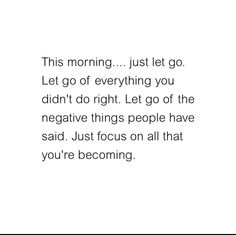 This morning.... just let go. Let go of everything you didn't do right. Let go of the negative things people have said. Just focus on all that you're becoming.